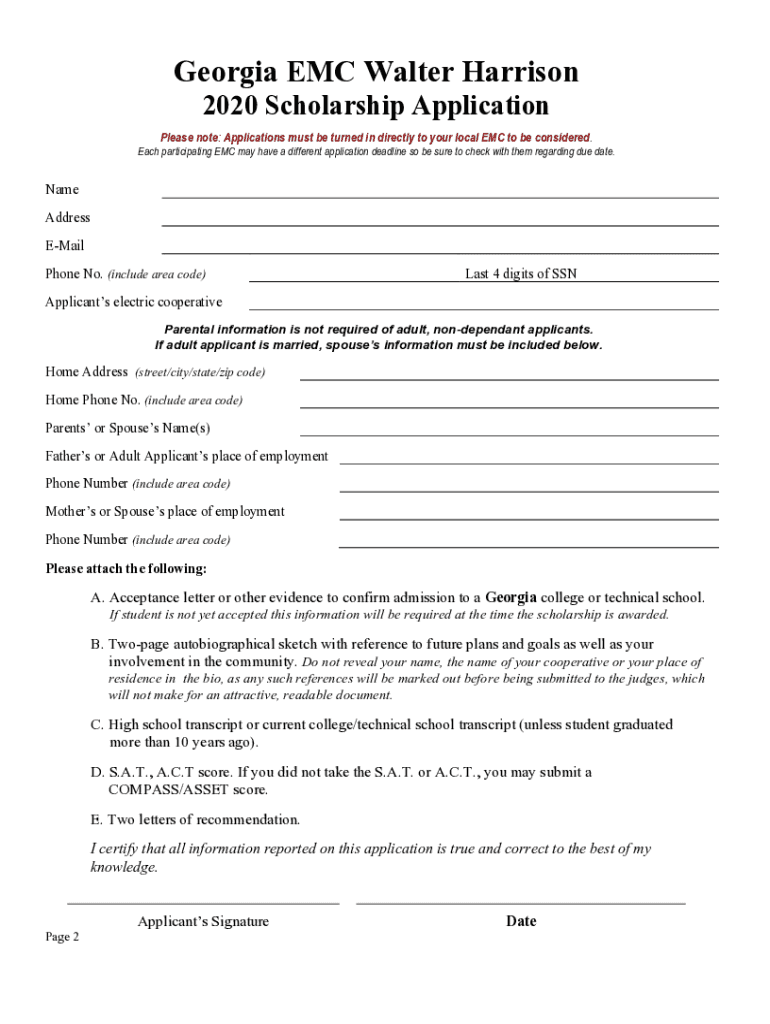 Georgia EMC Walter Harrison
2020 Scholarship Application

Please note: Applications must be turned in directly to your local EMC to be considered.
Each participating EMC may have a different application deadline so be sure to check with them regarding due date.

Name
Address
E-Mail
Phone No. (include area code) Last 4 digits of SSN
Applicant's electric cooperative

Parental information is not required of adult, non-dependant applicants.
If adult applicant is married, spouse's information must be included below.

Home Address (street/city/state/zip code)
Home Phone No. (include area code)
Parents' or Spouse's Name(s)
Father's or Adult Applicant's place of employment
Phone Number (include area code)
Mother's or Spouse's place of employment
Phone Number (include area code)

Please attach the following:

A. Acceptance letter or other evidence to confirm admission to a Georgia college or technical school. If student is not yet accepted this information will be required at the time the scholarship is awarded.

B. Two-page autobiographical sketch with reference to future plans and goals as well as your involvement in the community. Do not reveal your name, the name of your cooperative or your place of residence in the bio, as any such references will be marked out before being submitted to the judges, which will not make for an attractive, readable document.

C. High school transcript or current college/technical school transcript (unless student graduated more than 10 years ago).

D. S.A.T., A.C.T score. If you did not take the S.A.T. or A.C.T., you may submit a COMPASS/ASSET score.

E. Two letters of recommendation.

I certify that all information reported on this application is true and correct to the best of my knowledge.

Applicant's Signature Date

Page 2